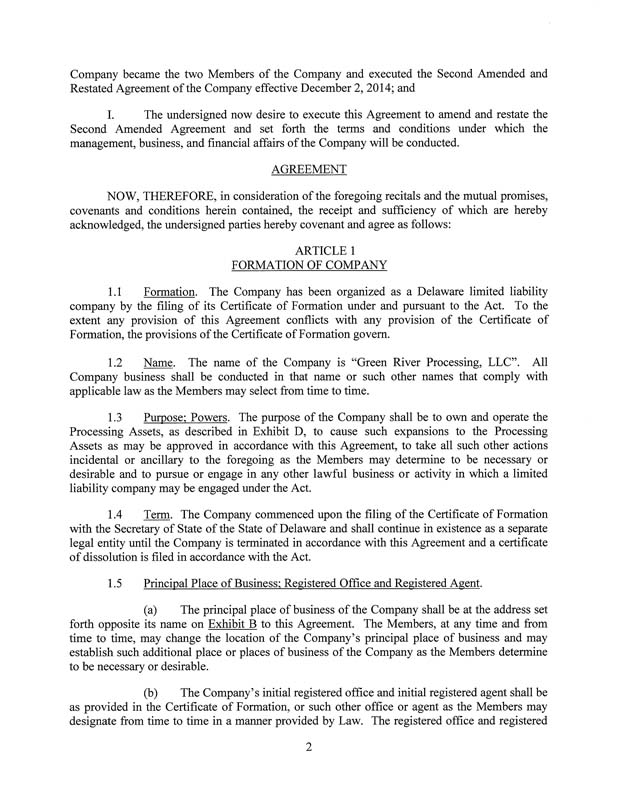 Company became the two Members of the Company and executed the Second Amended and Restated Agreement of the Company effective December 2, 2014; and

I. The undersigned now desire to execute this Agreement to amend and restate the Second Amended Agreement and set forth the terms and conditions under which the management, business, and financial affairs of the Company will be conducted.

AGREEMENT

NOW, THEREFORE, in consideration of the foregoing recitals and the mutual promises, covenants and conditions herein contained, the receipt and sufficiency of which are hereby acknowledged, the undersigned parties hereby covenant and agree as follows:

ARTICLE 1
FORMATION OF COMPANY

1.1 Formation. The Company has been organized as a Delaware limited liability company by the filing of its Certificate of Formation under and pursuant to the Act. To the extent any provision of this Agreement conflicts with any provision of the Certificate of Formation, the provisions of the Certificate of Formation govern.

1.2 Name. The name of the Company is "Green River Processing, LLC". All Company business shall be conducted in that name or such other names that comply with applicable law as the Members may select from time to time.

1.3 Purpose; Powers. The purpose of the Company shall be to own and operate the Processing Assets, as described in Exhibit D, to cause such expansions to the Processing Assets as may be approved in accordance with this Agreement, to take all such other actions incidental or ancillary to the foregoing as the Members may determine to be necessary or desirable and to pursue or engage in any other lawful business or activity in which a limited liability company may be engaged under the Act.

1.4 Term. The Company commenced upon the filing of the Certificate of Formation with the Secretary of State of the State of Delaware and shall continue in existence as a separate legal entity until the Company is terminated in accordance with this Agreement and a certificate of dissolution is filed in accordance with the Act.

1.5 Principal Place of Business; Registered Office and Registered Agent.

(a) The principal place of business of the Company shall be at the address set forth opposite its name on Exhibit B to this Agreement. The Members, at any time and from time to time, may change the location of the Company's principal place of business and may establish such additional place or places of business of the Company as the Members determine to be necessary or desirable.

(b) The Company's initial registered office and initial registered agent shall be as provided in the Certificate of Formation, or such other office or agent as the Members may designate from time to time in a manner provided by Law. The registered office and registered

2